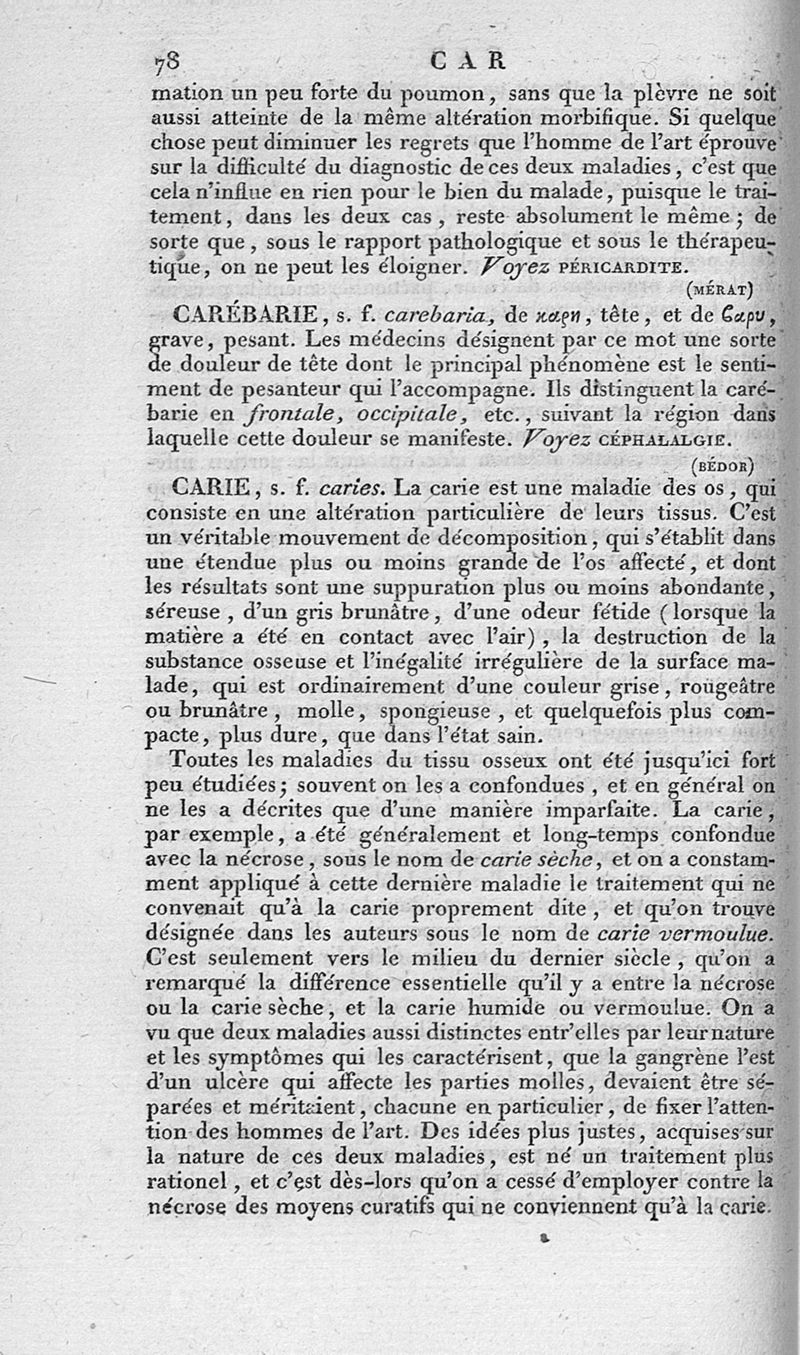 78 CAR

mation un peu forte du poumon, sans que la plèvre ne soit aussi atteinte de la même altération morbifique. Si quelque chose peut diminuer les regrets que l'homme de l'art éprouve sur la difficulté du diagnostic de ces deux maladies, c'est que cela n'influe en rien pour le bien du malade, puisque le traitement, dans les deux cas, reste absolument le même; de sorte que, sous le rapport pathologique et sous le thérapeutique, on ne peut les éloigner. Voyez PÉRICARDITE.

(MÉRAT)

CARÉBARIE, s. f. carebaria, de καρη, tête, et de βαρυ, grave, pesant. Les médecins désignent par ce mot une sorte de douleur de tête dont le principal phénomène est le sentiment de pesanteur qui l'accompagne. Ils distinguent la carébarie en frontale, occipitale, etc., suivant la région dans laquelle cette douleur se manifeste. Voyez CÉPHALALGIE.

(BÉDOR)

CARIE, s. f. caries. La carie est une maladie des os, qui consiste en une altération particulière de leurs tissus. C'est un véritable mouvement de décomposition, qui s'établit dans une étendue plus ou moins grande de l'os affecté, et dont les résultats sont une suppuration plus ou moins abondante, séreuse, d'un gris brunâtre, d'une odeur fétide (lorsque la matière a été en contact avec l'air), la destruction de la substance osseuse et l'inégalité irrégulière de la surface malade, qui est ordinairement d'une couleur grise, rougeâtre ou brunâtre, molle, spongieuse, et quelquefois plus compacte, plus dure, que dans l'état sain.

Toutes les maladies du tissu osseux ont été jusqu'ici fort peu étudiées; souvent on les a confondues, et en général on ne les a décrites que d'une manière imparfaite. La carie, par exemple, a été généralement et long-temps confondue avec la nécrose, sous le nom de carie sèche, et on a constamment appliqué à cette dernière maladie le traitement qui ne convenait qu'à la carie proprement dite, et qu'on trouve désignée dans les auteurs sous le nom de carie vermoulue. C'est seulement vers le milieu du dernier siècle, qu'on a remarqué la différence essentielle qu'il y a entre la nécrose ou la carie sèche, et la carie humide ou vermoulue. On a vu que deux maladies aussi distinctes entr'elles par leur nature et les symptômes qui les caractérisent, que la gangrène l'est d'un ulcère qui affecte les parties molles, devaient être séparées et méritaient, chacune en particulier, de fixer l'attention des hommes de l'art. Des idées plus justes, acquises sur la nature de ces deux maladies, est né un traitement plus rationel, et c'est dès-lors qu'on a cessé d'employer contre la nécrose des moyens curatifs qui ne conviennent qu'à la carie.